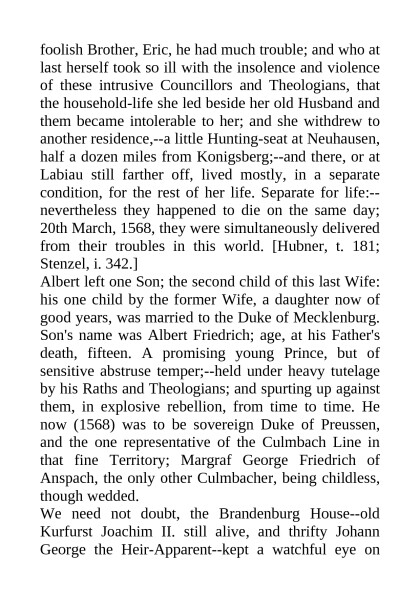 foolish Brother, Eric, he had much trouble; and who at last herself took so ill with the insolence and violence of these intrusive Councillors and Theologians, that the household-life she led beside her old Husband and them became intolerable to her; and she withdrew to another residence,--a little Hunting-seat at Neuhausen, half a dozen miles from Konigsberg;--and there, or at Labiau still farther off, lived mostly, in a separate condition, for the rest of her life. Separate for life:--nevertheless they happened to die on the same day; 20th March, 1568, they were simultaneously delivered from their troubles in this world. [Hubner, t. 181; Stenzel, i. 342.]
Albert left one Son; the second child of this last Wife: his one child by the former Wife, a daughter now of good years, was married to the Duke of Mecklenburg. Son's name was Albert Friedrich; age, at his Father's death, fifteen. A promising young Prince, but of sensitive abstruse temper;--held under heavy tutelage by his Raths and Theologians; and spurting up against them, in explosive rebellion, from time to time. He now (1568) was to be sovereign Duke of Preussen, and the one representative of the Culmbach Line in that fine Territory; Margraf George Friedrich of Anspach, the only other Culmbacher, being childless, though wedded.
We need not doubt, the Brandenburg House--old Kurfurst Joachim II. still alive, and thrifty Johann George the Heir-Apparent--kept a watchful eye on